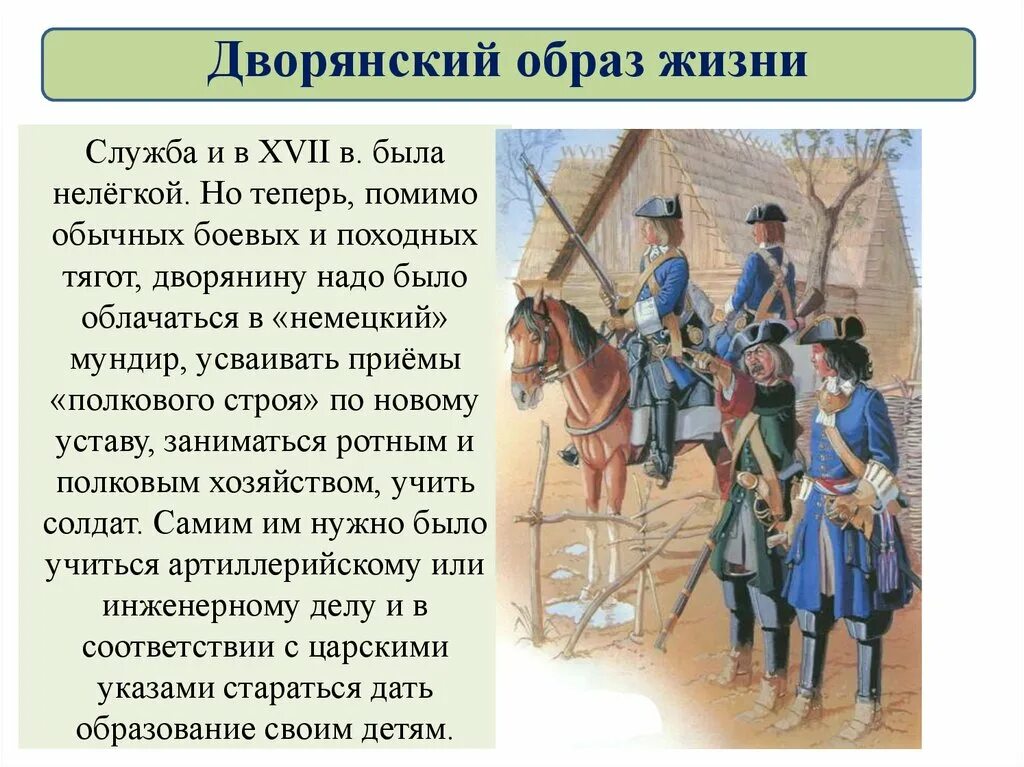 Дворянский образ жизни

Служба и в XVII в. была нелёгкой. Но теперь, помимо обычных боевых и походных тягот, дворянину надо было облачаться в «немецкий» мундир, усваивать приёмы «полкового строя» по новому уставу, заниматься ротным и полковым хозяйством, учить солдат. Самим им нужно было учиться артиллерийскому или инженерному делу и в соответствии с царскими указами стараться дать образование своим детям.